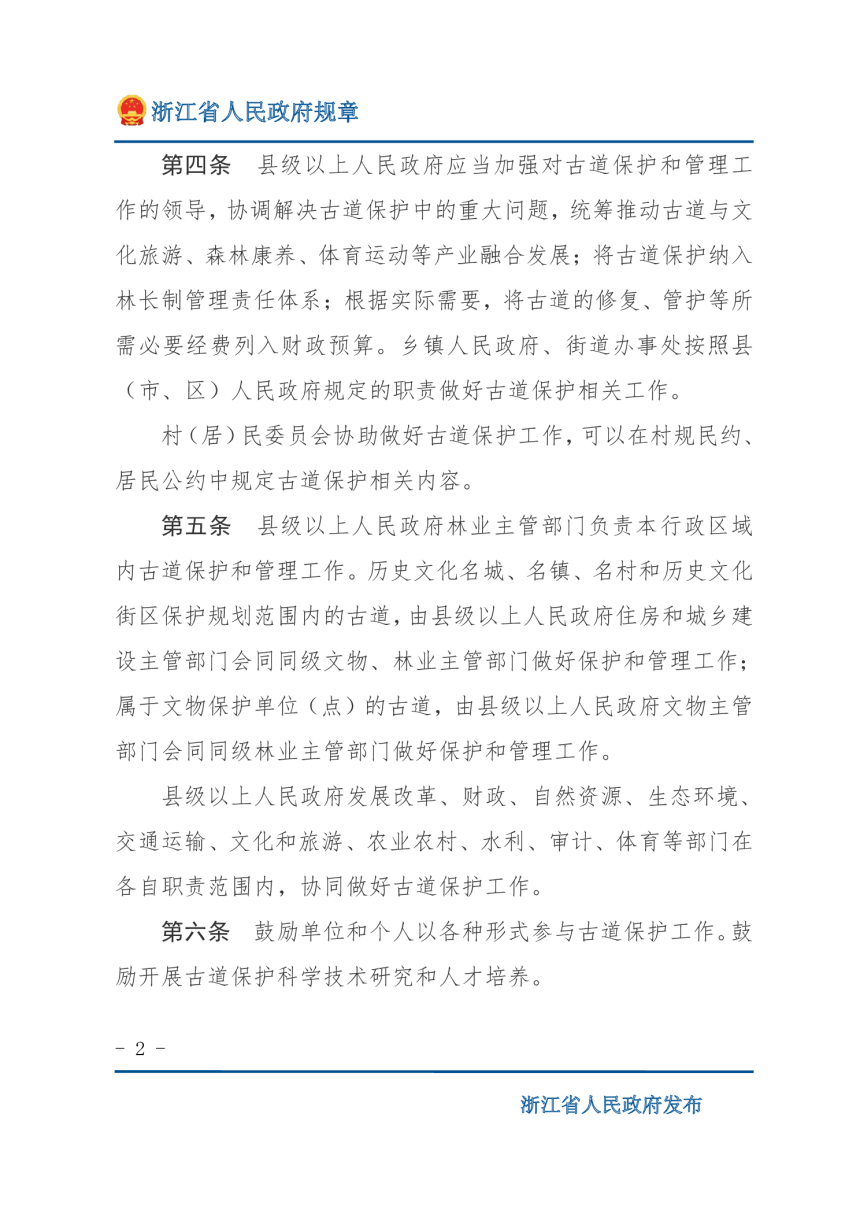 浙江省人民政府规章

第四条　县级以上人民政府应当加强对古道保护和管理工作的领导，协调解决古道保护中的重大问题，统筹推动古道与文化旅游、森林康养、体育运动等产业融合发展；将古道保护纳入林长制管理责任体系；根据实际需要，将古道的修复、管护等所需必要经费列入财政预算。乡镇人民政府、街道办事处按照县（市、区）人民政府规定的职责做好古道保护相关工作。

村（居）民委员会协助做好古道保护工作，可以在村规民约、居民公约中规定古道保护相关内容。

第五条　县级以上人民政府林业主管部门负责本行政区域内古道保护和管理工作。历史文化名城、名镇、名村和历史文化街区保护规划范围内的古道，由县级以上人民政府住房和城乡建设主管部门会同同级文物、林业主管部门做好保护和管理工作；属于文物保护单位（点）的古道，由县级以上人民政府文物主管部门会同同级林业主管部门做好保护和管理工作。

县级以上人民政府发展改革、财政、自然资源、生态环境、交通运输、文化和旅游、农业农村、水利、审计、体育等部门在各自职责范围内，协同做好古道保护工作。

第六条　鼓励单位和个人以各种形式参与古道保护工作。鼓励开展古道保护科学技术研究和人才培养。

- 2 -

浙江省人民政府发布